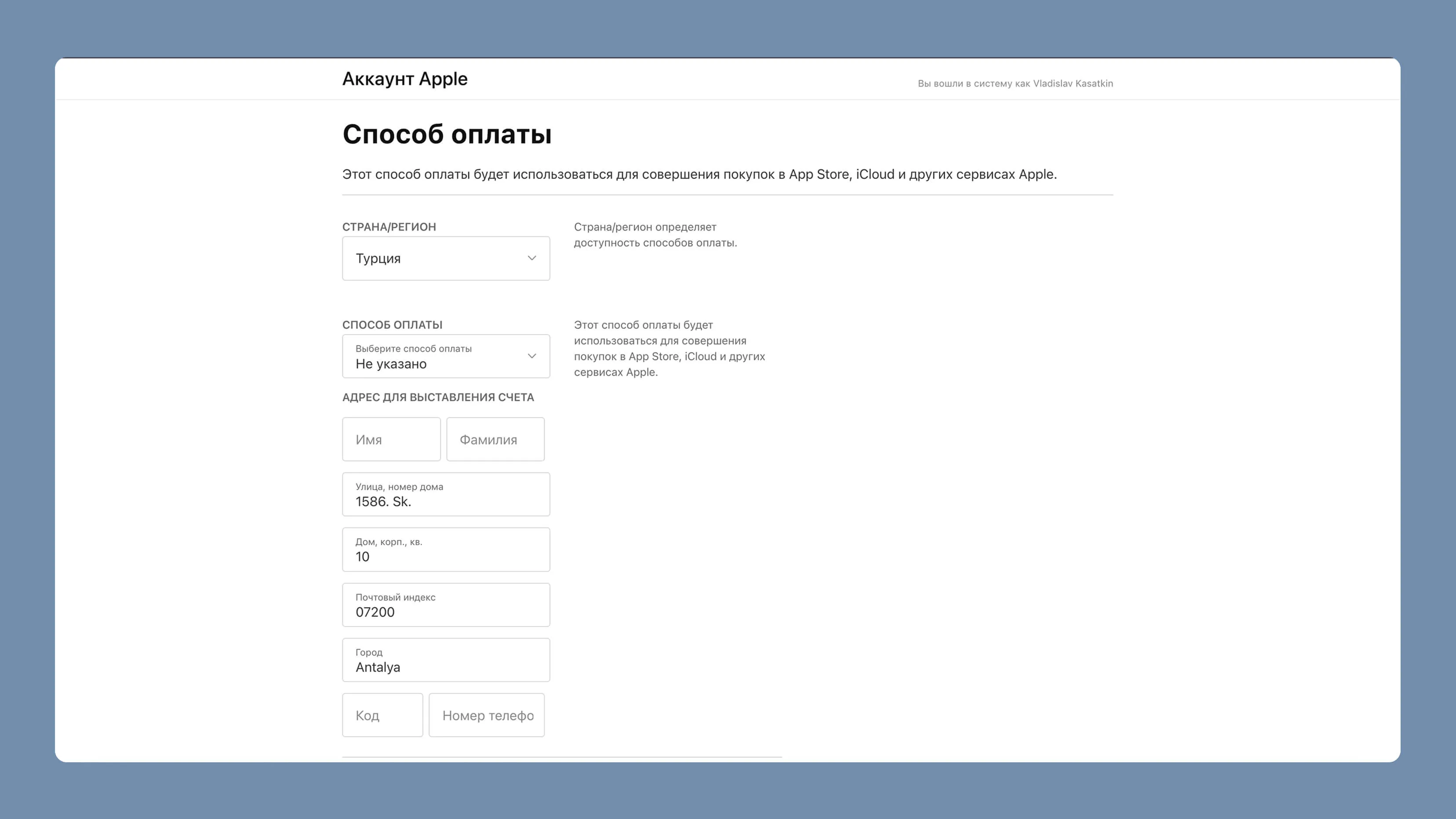 Аккаунт Apple

Вы вошли в систему как Vladislav Kasatkin

Способ оплаты

Этот способ оплаты будет использоваться для совершения покупок в App Store, iCloud и других сервисах Apple.

СТРАНА/РЕГИОН

Турция

Страна/регион определяет доступность способов оплаты.

СПОСОБ ОПЛАТЫ

Выберите способ оплаты
Не указано

Этот способ оплаты будет использоваться для совершения покупок в App Store, iCloud и других сервисах Apple.

АДРЕС ДЛЯ ВЫСТАВЛЕНИЯ СЧЕТА

Имя

Фамилия

Улица, номер дома
1586. Sk.

Дом, корп., кв.
10

Почтовый индекс
07200

Город
Antalya

Код

Номер телефо